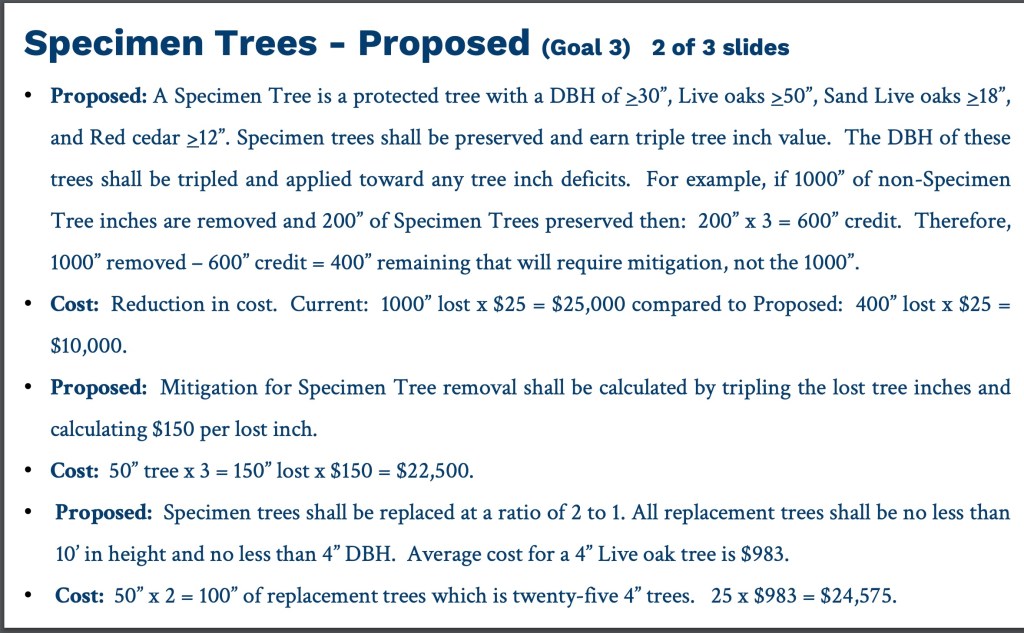 Specimen Trees - Proposed (Goal 3) 2 of 3 slides

• Proposed: A Specimen Tree is a protected tree with a DBH of ≥30", Live oaks ≥50", Sand Live oaks ≥18", and Red cedar ≥12". Specimen trees shall be preserved and earn triple tree inch value. The DBH of these trees shall be tripled and applied toward any tree inch deficits. For example, if 1000" of non-Specimen Tree inches are removed and 200" of Specimen Trees preserved then: 200" x 3 = 600" credit. Therefore, 1000" removed – 600" credit = 400" remaining that will require mitigation, not the 1000".

• Cost: Reduction in cost. Current: 1000" lost x $25 = $25,000 compared to Proposed: 400" lost x $25 = $10,000.

• Proposed: Mitigation for Specimen Tree removal shall be calculated by tripling the lost tree inches and calculating $150 per lost inch.

• Cost: 50" tree x 3 = 150" lost x $150 = $22,500.

• Proposed: Specimen trees shall be replaced at a ratio of 2 to 1. All replacement trees shall be no less than 10' in height and no less than 4" DBH. Average cost for a 4" Live oak tree is $983.

• Cost: 50" x 2 = 100" of replacement trees which is twenty-five 4" trees. 25 x $983 = $24,575.